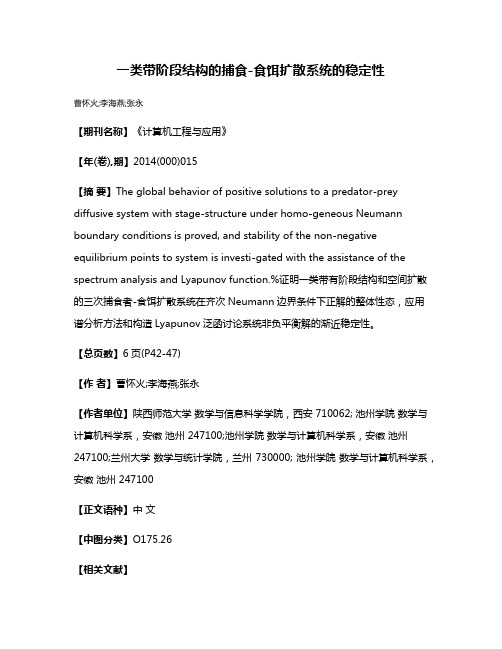 一类带阶段结构的捕食-食饵扩散系统的稳定性

曹怀火;李海燕;张永

【期刊名称】《计算机工程与应用》

【年(卷),期】2014(000)015

【摘 要】The global behavior of positive solutions to a predator-prey diffusive system with stage-structure under homo-geneous Neumann boundary conditions is proved, and stability of the non-negative equilibrium points to system is investi-gated with the assistance of the spectrum analysis and Lyapunov function.%证明一类带有阶段结构和空间扩散的三次捕食者-食饵扩散系统在齐次 Neumann 边界条件下正解的整体性态，应用谱分析方法和构造 Lyapunov 泛函讨论系统非负平衡解的渐近稳定性。

【总页数】6 页(P42-47)

【作 者】曹怀火;李海燕;张永

【作者单位】陕西师范大学 数学与信息科学学院，西安 710062; 池州学院 数学与计算机科学系，安徽 池州 247100;池州学院 数学与计算机科学系，安徽 池州 247100;兰州大学 数学与统计学院，兰州 730000; 池州学院 数学与计算机科学系，安徽 池州 247100

【正文语种】中 文

【中图分类】O175.26

【相关文献】